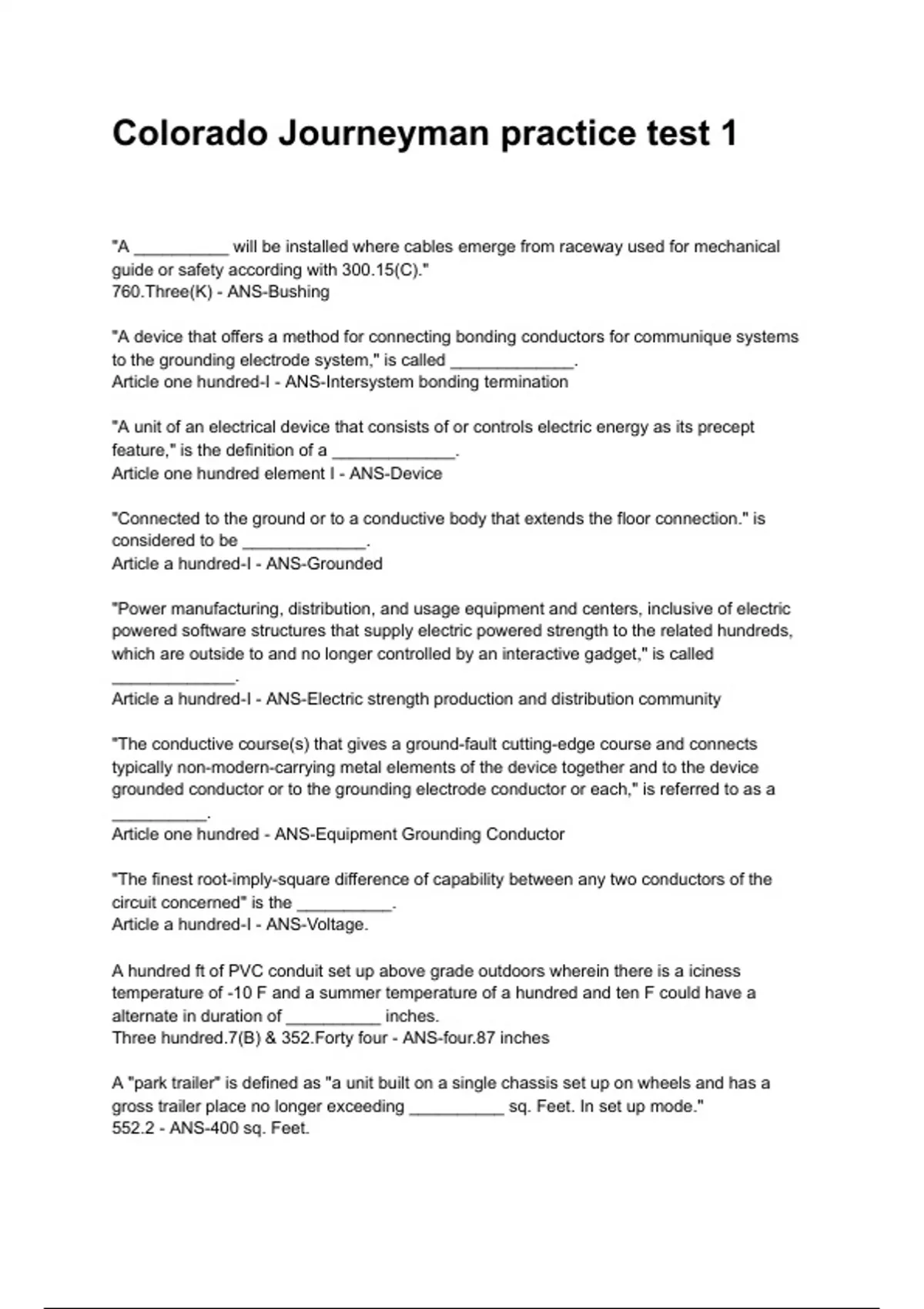 Colorado Journeyman practice test 1

"A __________ will be installed where cables emerge from raceway used for mechanical guide or safety according with 300.15(C)."
760.Three(K) - ANS-Bushing

"A device that offers a method for connecting bonding conductors for communique systems to the grounding electrode system," is called _____________.
Article one hundred-I - ANS-Intersystem bonding termination

"A unit of an electrical device that consists of or controls electric energy as its precept feature," is the definition of a _____________.
Article one hundred element I - ANS-Device

"Connected to the ground or to a conductive body that extends the floor connection." is considered to be _____________.
Article a hundred-I - ANS-Grounded

"Power manufacturing, distribution, and usage equipment and centers, inclusive of electric powered software structures that supply electric powered strength to the related hundreds, which are outside to and no longer controlled by an interactive gadget," is called _____________.
Article a hundred-I - ANS-Electric strength production and distribution community

"The conductive course(s) that gives a ground-fault cutting-edge course and connects typically non-modern-carrying metal elements of the device together and to the device grounded conductor or to the grounding electrode conductor or each," is referred to as a __________.
Article one hundred - ANS-Equipment Grounding Conductor

"The finest root-imply-square difference of capability between any two conductors of the circuit concerned" is the __________.
Article a hundred-I - ANS-Voltage.

A hundred ft of PVC conduit set up above grade outdoors wherein there is a iciness temperature of -10 F and a summer temperature of a hundred and ten F could have a alternate in duration of __________ inches.
Three hundred.7(B) & 352.Forty four - ANS-four.87 inches

A "park trailer" is defined as "a unit built on a single chassis set up on wheels and has a gross trailer place no longer exceeding __________ sq. Feet. In set up mode."
552.2 - ANS-400 sq. Feet.